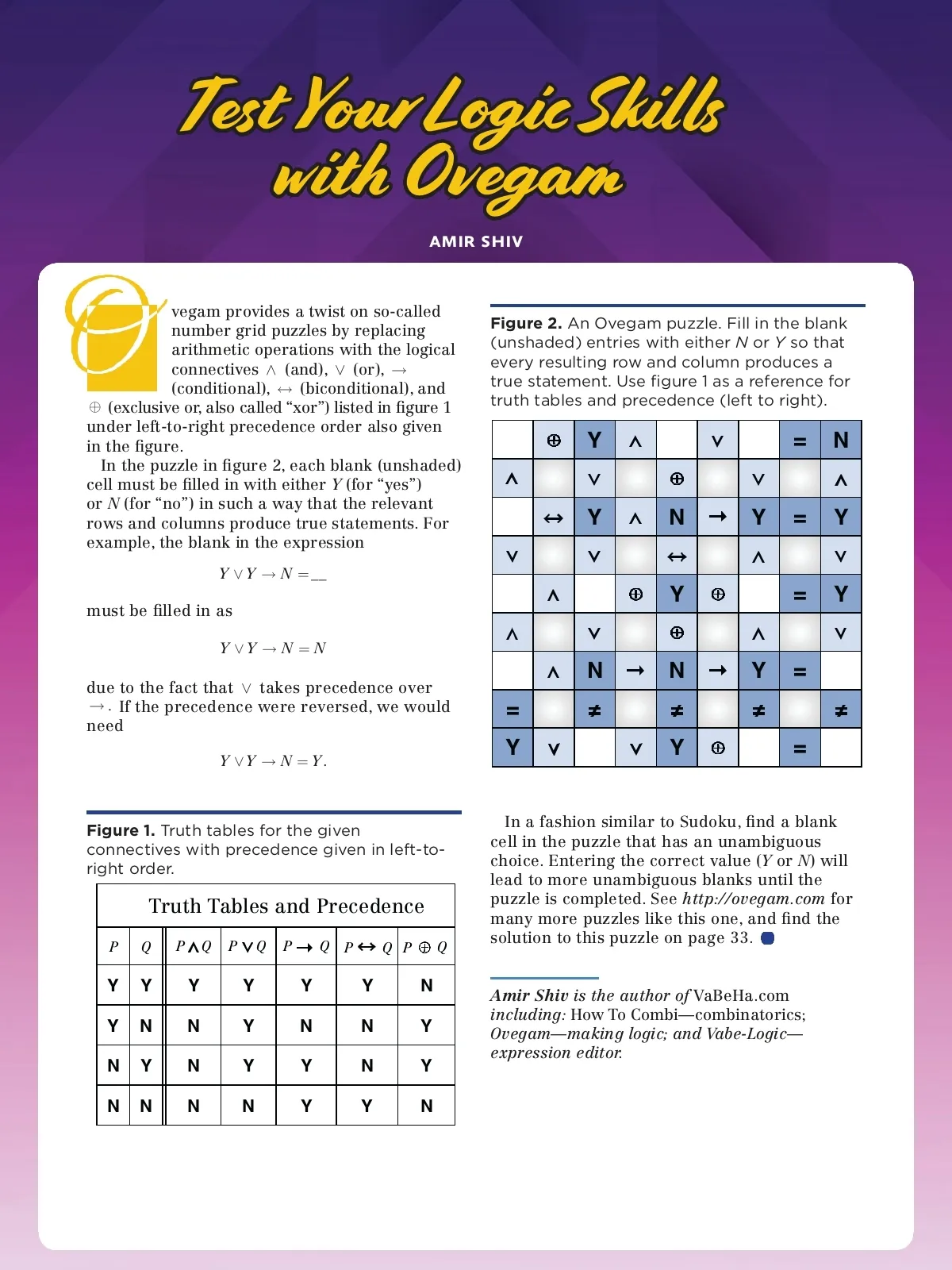 Test Your Logic Skills with Ovegam

AMIR SHIV

Ovegam provides a twist on so-called number grid puzzles by replacing arithmetic operations with the logical connectives $\wedge$ (and), $\vee$ (or), $\rightarrow$ (conditional), $\leftrightarrow$ (biconditional), and $\oplus$ (exclusive or, also called "xor") listed in figure 1 under left-to-right precedence order also given in the figure.

In the puzzle in figure 2, each blank (unshaded) cell must be filled in with either $Y$ (for "yes") or $N$ (for "no") in such a way that the relevant rows and columns produce true statements. For example, the blank in the expression

$Y \vee Y \rightarrow N = \_\_$

must be filled in as

$Y \vee Y \rightarrow N = N$

due to the fact that $\vee$ takes precedence over $\rightarrow$. If the precedence were reversed, we would need

$Y \vee Y \rightarrow N = Y.$

Figure 1. Truth tables for the given connectives with precedence given in left-to-right order.

Truth Tables and Precedence

| $P$ | $Q$ | $P \wedge Q$ | $P \vee Q$ | $P \rightarrow Q$ | $P \leftrightarrow Q$ | $P \oplus Q$ |
|---|---|---|---|---|---|---|
| Y | Y | Y | Y | Y | Y | N |
| Y | N | N | Y | N | N | Y |
| N | Y | N | Y | Y | N | Y |
| N | N | N | N | Y | Y | N |

Figure 2. An Ovegam puzzle. Fill in the blank (unshaded) entries with either $N$ or $Y$ so that every resulting row and column produces a true statement. Use figure 1 as a reference for truth tables and precedence (left to right).

| | $\oplus$ | Y | $\wedge$ | | $\vee$ | | = | N |
|---|---|---|---|---|---|---|---|---|
| $\wedge$ | | $\vee$ | | $\oplus$ | | $\vee$ | | $\wedge$ |
| | $\leftrightarrow$ | Y | $\wedge$ | N | $\rightarrow$ | Y | = | Y |
| $\vee$ | | $\vee$ | | $\leftrightarrow$ | | $\wedge$ | | $\vee$ |
| | $\wedge$ | | $\oplus$ | Y | $\oplus$ | | = | Y |
| $\wedge$ | | $\vee$ | | $\oplus$ | | $\wedge$ | | $\vee$ |
| | $\wedge$ | N | $\rightarrow$ | N | $\rightarrow$ | Y | = | |
| = | | $\neq$ | | $\neq$ | | $\neq$ | | $\neq$ |
| Y | $\vee$ | | $\vee$ | Y | $\oplus$ | | = | |

In a fashion similar to Sudoku, find a blank cell in the puzzle that has an unambiguous choice. Entering the correct value ($Y$ or $N$) will lead to more unambiguous blanks until the puzzle is completed. See http://ovegam.com for many more puzzles like this one, and find the solution to this puzzle on page 33.

Amir Shiv is the author of VaBeHa.com including: How To Combi—combinatorics; Ovegam—making logic; and Vabe-Logic—expression editor.